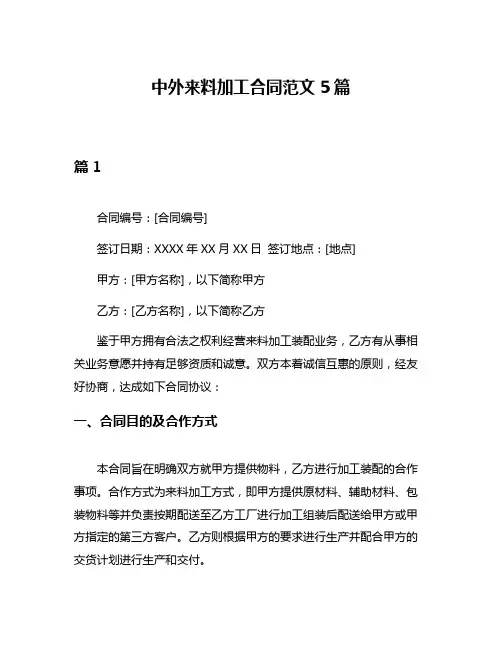 中外来料加工合同范文 5 篇

篇 1

合同编号：[合同编号]

签订日期：XXXX 年 XX 月 XX 日 签订地点：[地点]

甲方：[甲方名称]，以下简称甲方

乙方：[乙方名称]，以下简称乙方

鉴于甲方拥有合法之权利经营来料加工装配业务，乙方有从事相关业务意愿并持有足够资质和诚意。双方本着诚信互惠的原则，经友好协商，达成如下合同协议：

一、合同目的及合作方式

本合同旨在明确双方就甲方提供物料，乙方进行加工装配的合作事项。合作方式为来料加工方式，即甲方提供原材料、辅助材料、包装物料等并负责按期配送至乙方工厂进行加工组装后配送给甲方或甲方指定的第三方客户。乙方则根据甲方的要求进行生产并配合甲方的交货计划进行生产和交付。